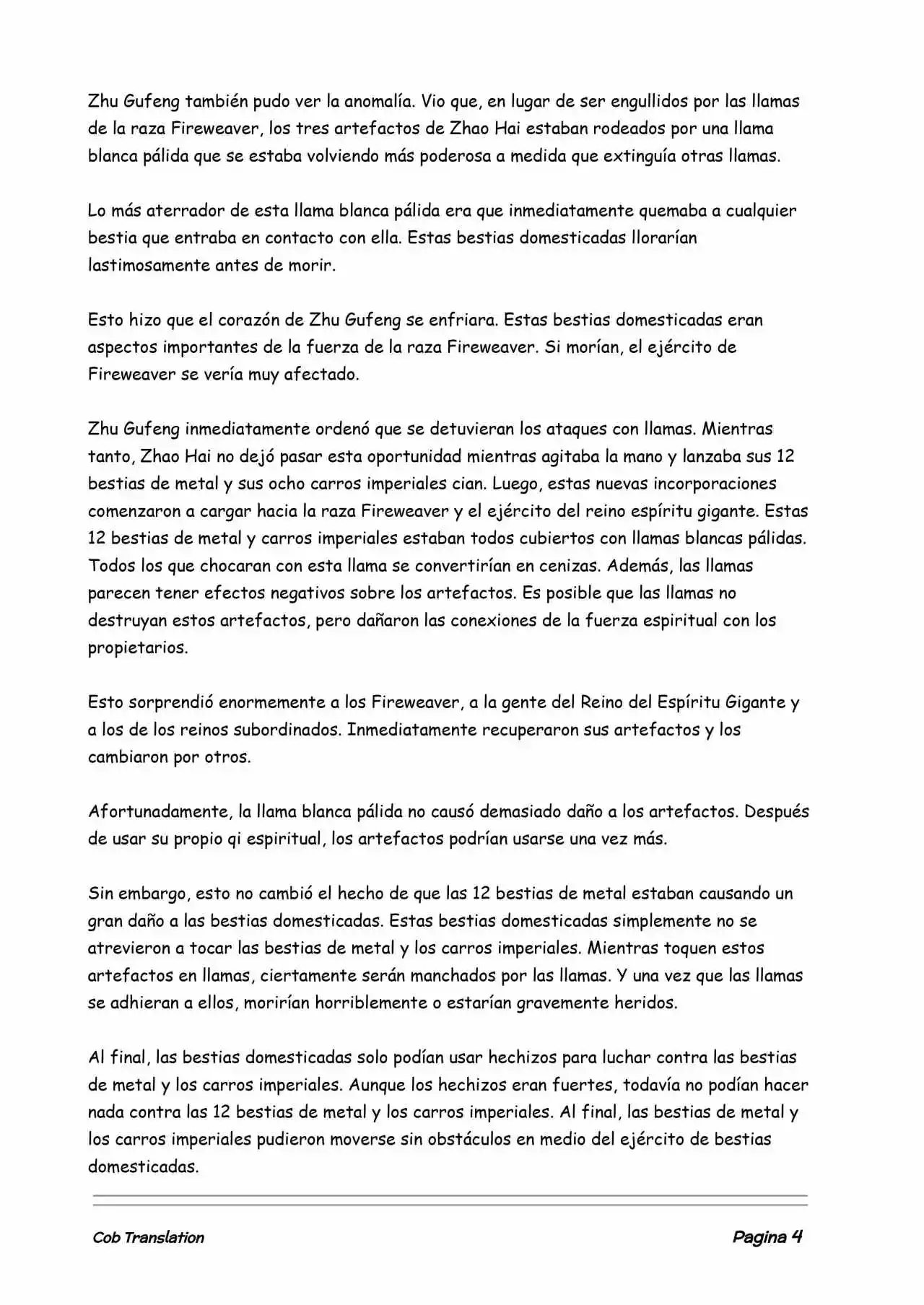 Zhu Gufeng también pudo ver la anomalía. Vio que, en lugar de ser engullidos por las llamas de la raza Fireweaver, los tres artefactos de Zhao Hai estaban rodeados por una llama blanca pálida que se estaba volviendo más poderosa a medida que extinguía otras llamas.

Lo más aterrador de esta llama blanca pálida era que inmediatamente quemaba a cualquier bestia que entraba en contacto con ella. Estas bestias domesticadas llorarían lastimosamente antes de morir.

Esto hizo que el corazón de Zhu Gufeng se enfriara. Estas bestias domesticadas eran aspectos importantes de la fuerza de la raza Fireweaver. Si morían, el ejército de Fireweaver se vería muy afectado.

Zhu Gufeng inmediatamente ordenó que se detuvieran los ataques con llamas. Mientras tanto, Zhao Hai no dejó pasar esta oportunidad mientras agitaba la mano y lanzaba sus 12 bestias de metal y sus ocho carros imperiales cian. Luego, estas nuevas incorporaciones comenzaron a cargar hacia la raza Fireweaver y el ejército del reino espíritu gigante. Estas 12 bestias de metal y carros imperiales estaban todos cubiertos con llamas blancas pálidas. Todos los que chocaran con esta llama se convertirían en cenizas. Además, las llamas parecen tener efectos negativos sobre los artefactos. Es posible que las llamas no destruyan estos artefactos, pero dañaron las conexiones de la fuerza espiritual con los propietarios.

Esto sorprendió enormemente a los Fireweaver, a la gente del Reino del Espíritu Gigante y a los de los reinos subordinados. Inmediatamente recuperaron sus artefactos y los cambiaron por otros.

Afortunadamente, la llama blanca pálida no causó demasiado daño a los artefactos. Después de usar su propio qi espiritual, los artefactos podrían usarse una vez más.

Sin embargo, esto no cambió el hecho de que las 12 bestias de metal estaban causando un gran daño a las bestias domesticadas. Estas bestias domesticadas simplemente no se atrevieron a tocar las bestias de metal y los carros imperiales. Mientras toquen estos artefactos en llamas, ciertamente serán manchados por las llamas. Y una vez que las llamas se adhieran a ellos, morirían horriblemente o estarían gravemente heridos.

Al final, las bestias domesticadas solo podían usar hechizos para luchar contra las bestias de metal y los carros imperiales. Aunque los hechizos eran fuertes, todavía no podían hacer nada contra las 12 bestias de metal y los carros imperiales. Al final, las bestias de metal y los carros imperiales pudieron moverse sin obstáculos en medio del ejército de bestias domesticadas.

Cob Translation

Pagina 4